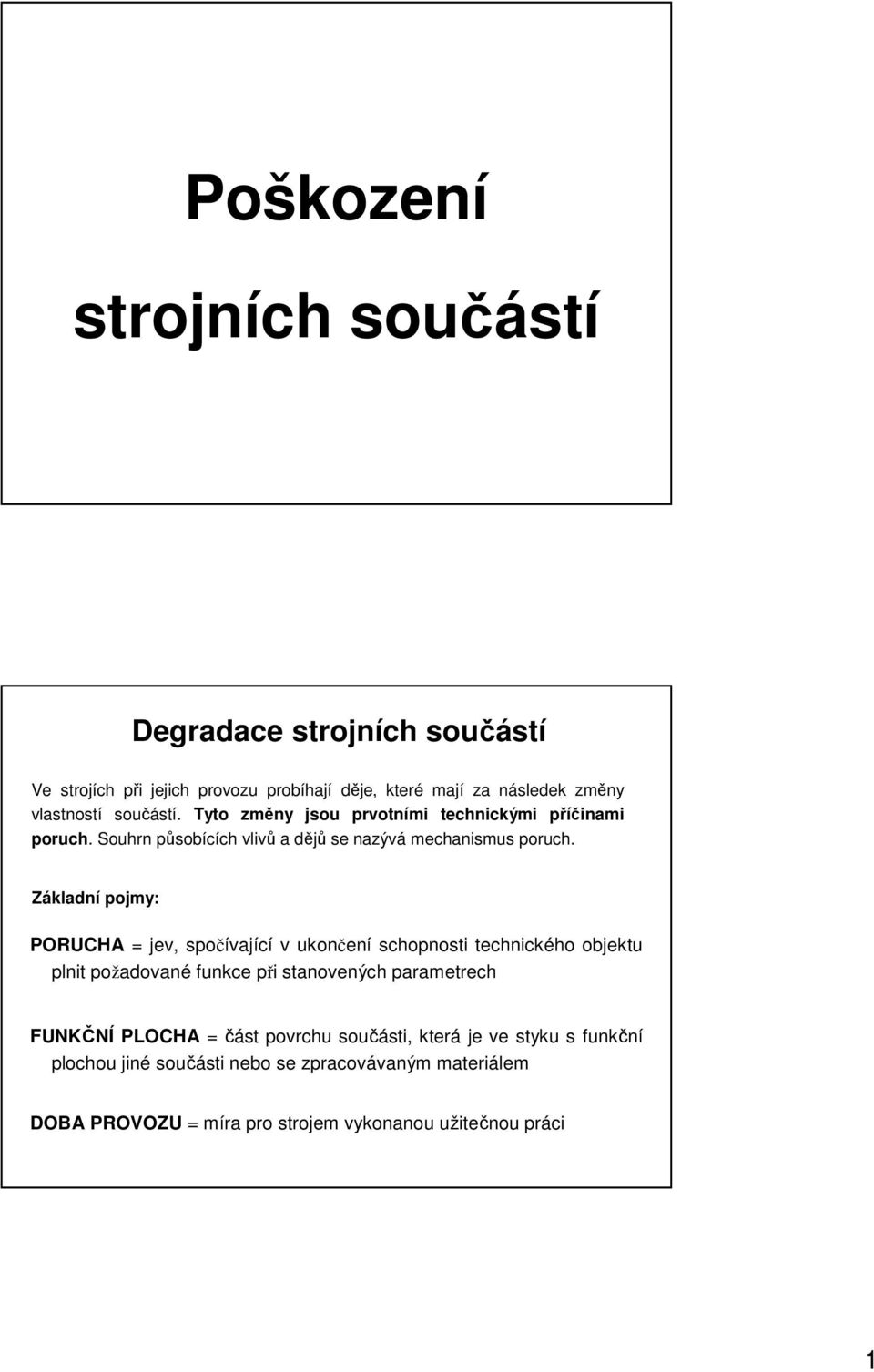 Poškození

strojních součástí

Degradace strojních součástí

Ve strojích při jejich provozu probíhají děje, které mají za následek změny vlastností součástí. Tyto změny jsou prvotními technickými příčinami poruch. Souhrn působících vlivů a dějů se nazývá mechanismus poruch.

Základní pojmy:

PORUCHA = jev, spočívající v ukončení schopnosti technického objektu plnit požadované funkce při stanovených parametrech

FUNKČNÍ PLOCHA = část povrchu součásti, která je ve styku s funkční plochou jiné součásti nebo se zpracovávaným materiálem

DOBA PROVOZU = míra pro strojem vykonanou užitečnou práci

1